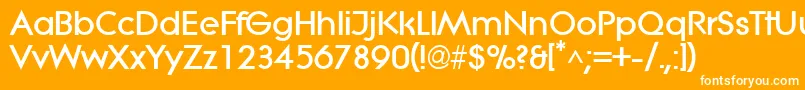 AaBbCcDdEeFfGgHhIiJjKkLlMmNnOoPpQqRrSsTtUu
VvWwXxYyZz1234567890(!@#$%?&[*^;=+-/.,:])

fontsforyou.com